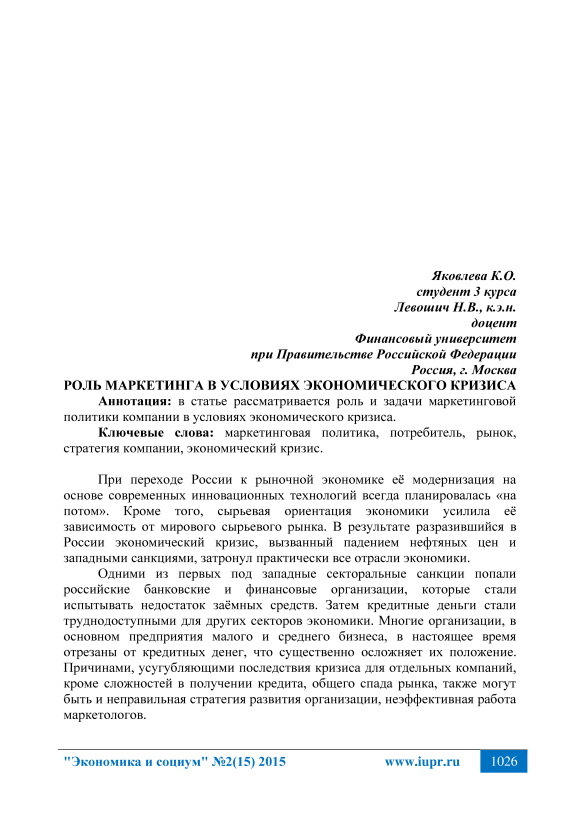 Яковлева К.О.
студент 3 курса
Левошич Н.В., к.э.н.
доцент
Финансовый университет
при Правительстве Российской Федерации
Россия, г. Москва

РОЛЬ МАРКЕТИНГА В УСЛОВИЯХ ЭКОНОМИЧЕСКОГО КРИЗИСА

Аннотация: в статье рассматривается роль и задачи маркетинговой политики компании в условиях экономического кризиса.

Ключевые слова: маркетинговая политика, потребитель, рынок, стратегия компании, экономический кризис.

При переходе России к рыночной экономике её модернизация на основе современных инновационных технологий всегда планировалась «на потом». Кроме того, сырьевая ориентация экономики усилила её зависимость от мирового сырьевого рынка. В результате разразившийся в России экономический кризис, вызванный падением нефтяных цен и западными санкциями, затронул практически все отрасли экономики.

Одними из первых под западные секторальные санкции попали российские банковские и финансовые организации, которые стали испытывать недостаток заёмных средств. Затем кредитные деньги стали труднодоступными для других секторов экономики. Многие организации, в основном предприятия малого и среднего бизнеса, в настоящее время отрезаны от кредитных денег, что существенно осложняет их положение. Причинами, усугубляющими последствия кризиса для отдельных компаний, кроме сложностей в получении кредита, общего спада рынка, также могут быть и неправильная стратегия развития организации, неэффективная работа маркетологов.

"Экономика и социум" №2(15) 2015 www.iupr.ru 1026